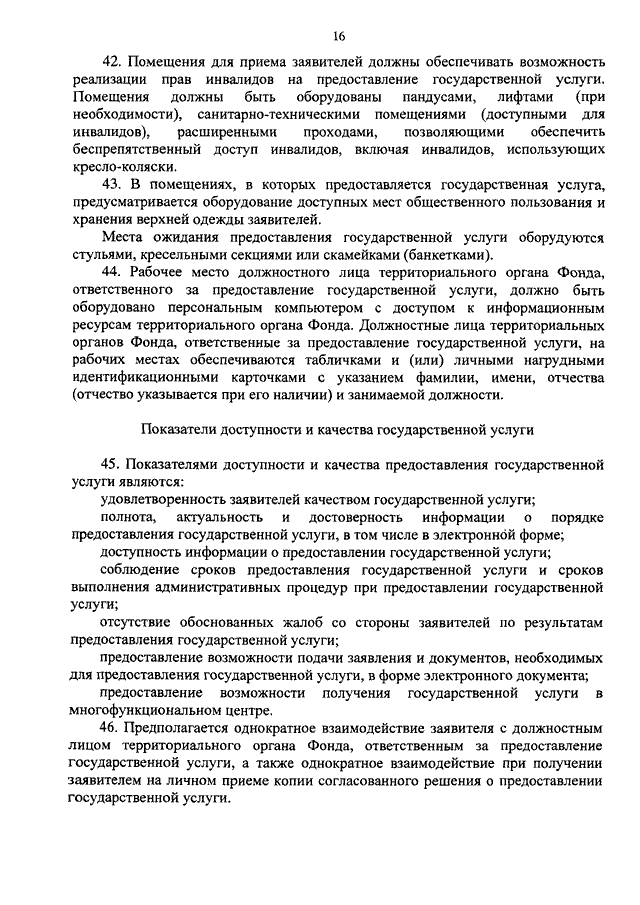 16

42. Помещения для приема заявителей должны обеспечивать возможность реализации прав инвалидов на предоставление государственной услуги. Помещения должны быть оборудованы пандусами, лифтами (при необходимости), санитарно-техническими помещениями (доступными для инвалидов), расширенными проходами, позволяющими обеспечить беспрепятственный доступ инвалидов, включая инвалидов, использующих кресло-коляски.

43. В помещениях, в которых предоставляется государственная услуга, предусматривается оборудование доступных мест общественного пользования и хранения верхней одежды заявителей.

Места ожидания предоставления государственной услуги оборудуются стульями, кресельными секциями или скамейками (банкетками).

44. Рабочее место должностного лица территориального органа Фонда, ответственного за предоставление государственной услуги, должно быть оборудовано персональным компьютером с доступом к информационным ресурсам территориального органа Фонда. Должностные лица территориальных органов Фонда, ответственные за предоставление государственной услуги, на рабочих местах обеспечиваются табличками и (или) личными нагрудными идентификационными карточками с указанием фамилии, имени, отчества (отчество указывается при его наличии) и занимаемой должности.

Показатели доступности и качества государственной услуги

45. Показателями доступности и качества предоставления государственной услуги являются:

удовлетворенность заявителей качеством государственной услуги;

полнота, актуальность и достоверность информации о порядке предоставления государственной услуги, в том числе в электронной форме;

доступность информации о предоставлении государственной услуги;

соблюдение сроков предоставления государственной услуги и сроков выполнения административных процедур при предоставлении государственной услуги;

отсутствие обоснованных жалоб со стороны заявителей по результатам предоставления государственной услуги;

предоставление возможности подачи заявления и документов, необходимых для предоставления государственной услуги, в форме электронного документа;

предоставление возможности получения государственной услуги в многофункциональном центре.

46. Предполагается однократное взаимодействие заявителя с должностным лицом территориального органа Фонда, ответственным за предоставление государственной услуги, а также однократное взаимодействие при получении заявителем на личном приеме копии согласованного решения о предоставлении государственной услуги.